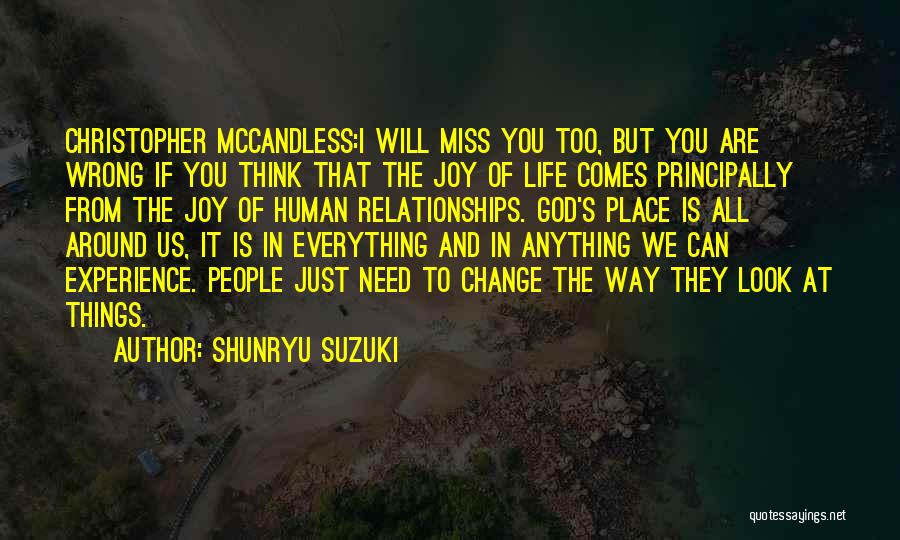 CHRISTOPHER MCCANDLESS:I WILL MISS YOU TOO, BUT YOU ARE WRONG IF YOU THINK THAT THE JOY OF LIFE COMES PRINCIPALLY FROM THE JOY OF HUMAN RELATIONSHIPS. GOD'S PLACE IS ALL AROUND US, IT IS IN EVERYTHING AND IN ANYTHING WE CAN EXPERIENCE. PEOPLE JUST NEED TO CHANGE THE WAY THEY LOOK AT THINGS.

AUTHOR: SHUNRYU SUZUKI

quotessayings.net